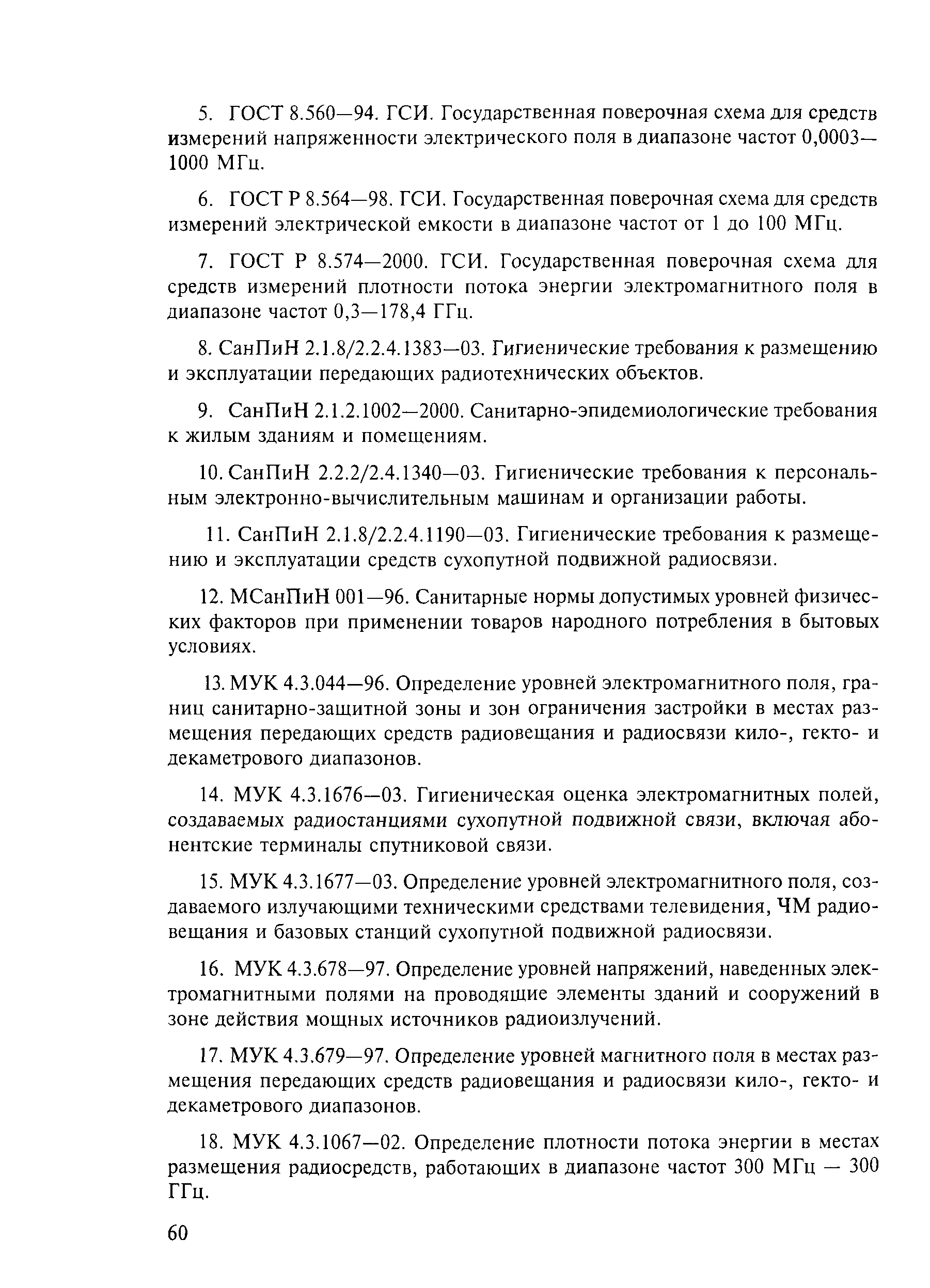 5. ГОСТ 8.560—94. ГСИ. Государственная поверочная схема для средств измерений напряженности электрического поля в диапазоне частот 0,0003—1000 МГц.

6. ГОСТ Р 8.564—98. ГСИ. Государственная поверочная схема для средств измерений электрической емкости в диапазоне частот от 1 до 100 МГц.

7. ГОСТ Р 8.574—2000. ГСИ. Государственная поверочная схема для средств измерений плотности потока энергии электромагнитного поля в диапазоне частот 0,3—178,4 ГГц.

8. СанПиН 2.1.8/2.2.4.1383—03. Гигиенические требования к размещению и эксплуатации передающих радиотехнических объектов.

9. СанПиН 2.1.2.1002—2000. Санитарно-эпидемиологические требования к жилым зданиям и помещениям.

10. СанПиН 2.2.2/2.4.1340—03. Гигиенические требования к персональным электронно-вычислительным машинам и организации работы.

11. СанПиН 2.1.8/2.2.4.1190—03. Гигиенические требования к размещению и эксплуатации средств сухопутной подвижной радиосвязи.

12. МСанПиН 001—96. Санитарные нормы допустимых уровней физических факторов при применении товаров народного потребления в бытовых условиях.

13. МУК 4.3.044—96. Определение уровней электромагнитного поля, границ санитарно-защитной зоны и зон ограничения застройки в местах размещения передающих средств радиовещания и радиосвязи кило-, гекто- и декаметрового диапазонов.

14. МУК 4.3.1676—03. Гигиеническая оценка электромагнитных полей, создаваемых радиостанциями сухопутной подвижной связи, включая абонентские терминалы спутниковой связи.

15. МУК 4.3.1677—03. Определение уровней электромагнитного поля, создаваемого излучающими техническими средствами телевидения, ЧМ радиовещания и базовых станций сухопутной подвижной радиосвязи.

16. МУК 4.3.678—97. Определение уровней напряжений, наведенных электромагнитными полями на проводящие элементы зданий и сооружений в зоне действия мощных источников радиоизлучений.

17. МУК 4.3.679—97. Определение уровней магнитного поля в местах размещения передающих средств радиовещания и радиосвязи кило-, гекто- и декаметрового диапазонов.

18. МУК 4.3.1067—02. Определение плотности потока энергии в местах размещения радиосредств, работающих в диапазоне частот 300 МГц — 300 ГГц.

60